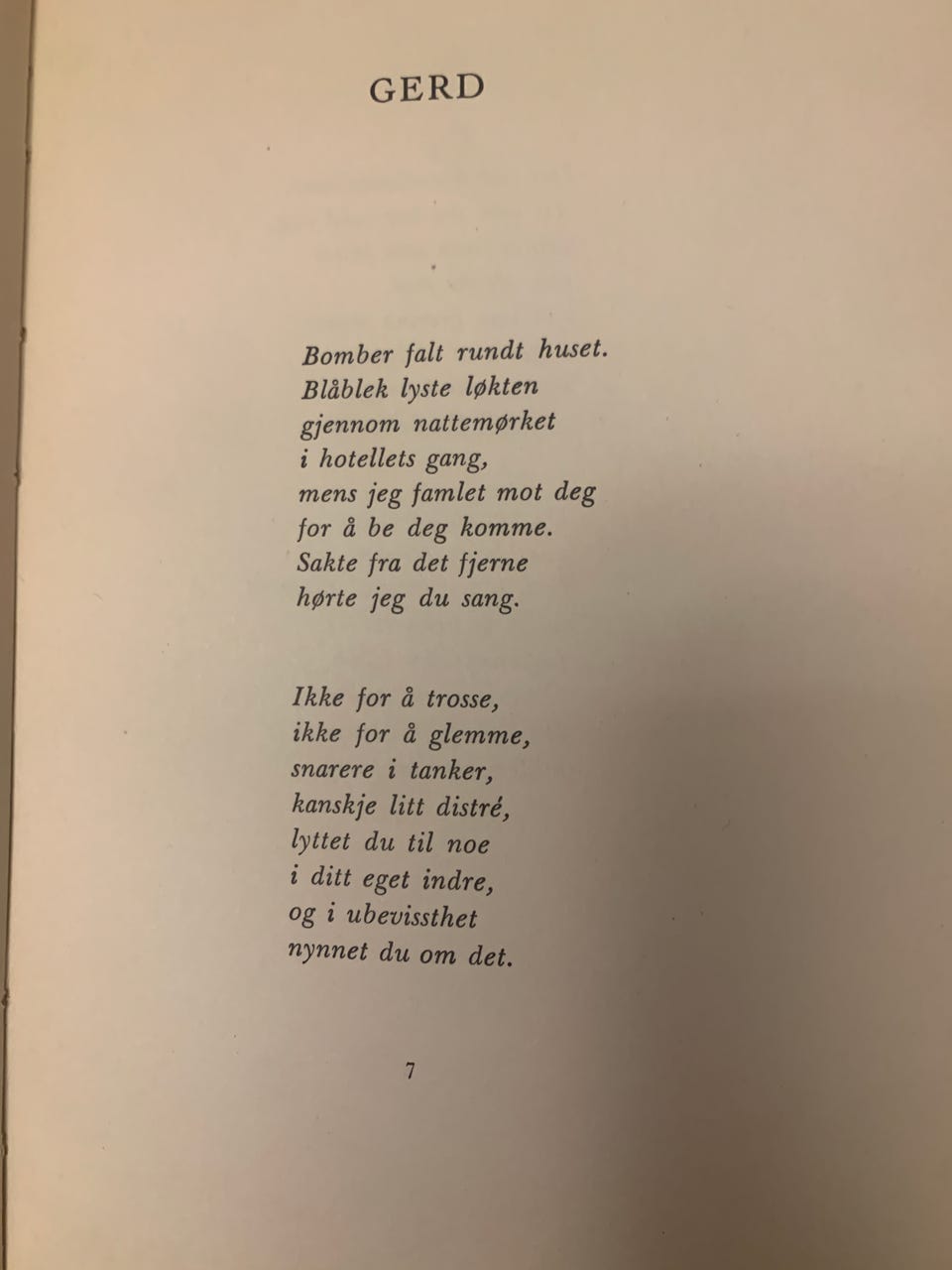 GERD

Bomber falt rundt huset.
Blåblek lyste løkten
gjennom nattemørket
i hotellets gang,
mens jeg famlet mot deg
for å be deg komme.
Sakte fra det fjerne
hørte jeg du sang.

Ikke for å trosse,
ikke for å glemme,
snarere i tanker,
kanskje litt distré,
lyttet du til noe
i ditt eget indre,
og i ubevissthet
nynnet du om det.

7